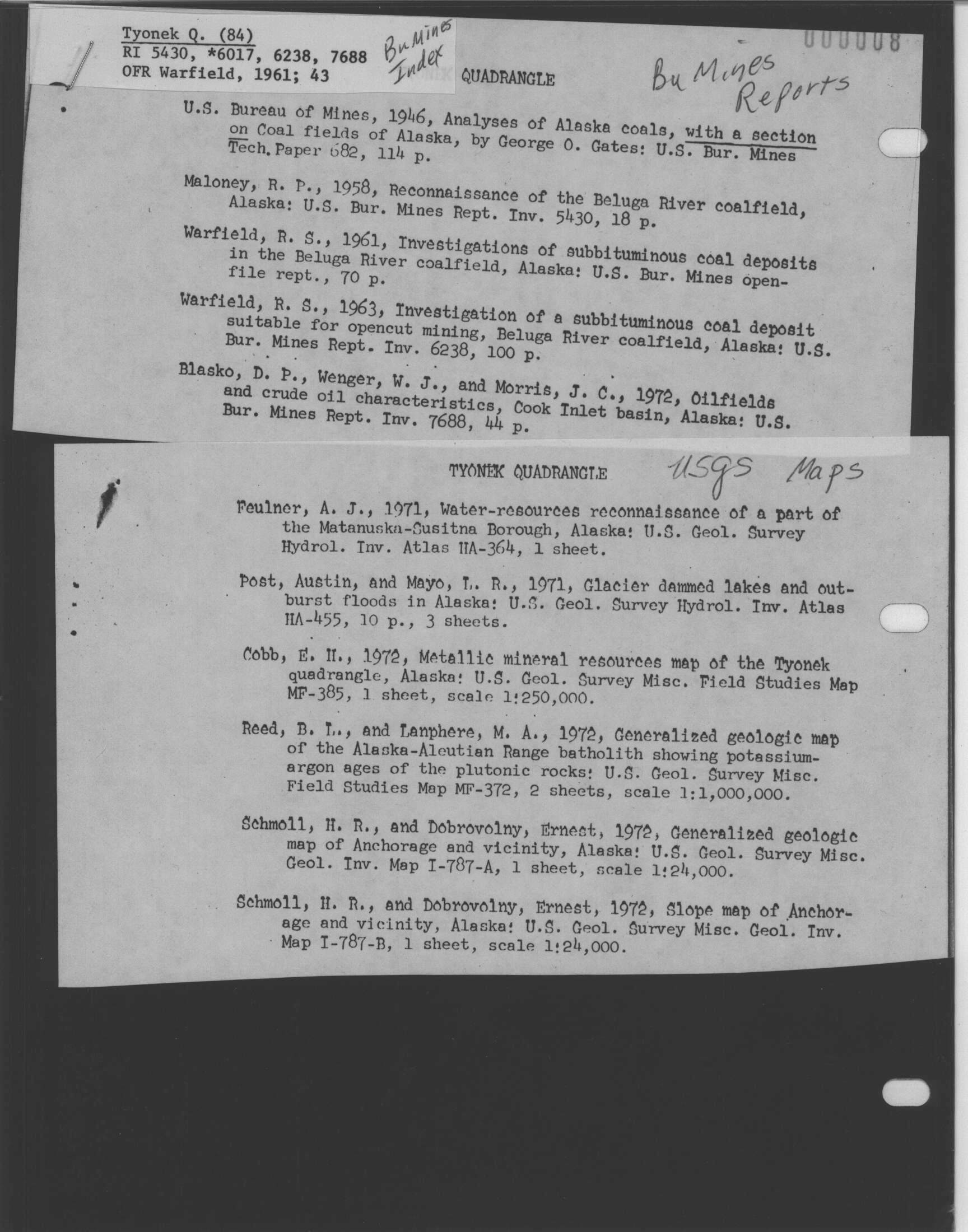 Tyonek Q. (84)
RI 5430, *6017, 6238, 7688
OFR Warfield, 1961; 43

Bu Mines Index

000008

QUADRANGLE

Bu Mines Reports

U.S. Bureau of Mines, 1946, Analyses of Alaska coals, with a section on Coal fields of Alaska, by George O. Gates: U.S. Bur. Mines Tech. Paper 682, 114 p.

Maloney, R. P., 1958, Reconnaissance of the Beluga River coalfield, Alaska: U.S. Bur. Mines Rept. Inv. 5430, 18 p.

Warfield, R. S., 1961, Investigations of subbituminous coal deposits in the Beluga River coalfield, Alaska: U.S. Bur. Mines open-file rept., 70 p.

Warfield, R. S., 1963, Investigation of a subbituminous coal deposit suitable for opencut mining, Beluga River coalfield, Alaska: U.S. Bur. Mines Rept. Inv. 6238, 100 p.

Blasko, D. P., Wenger, W. J., and Morris, J. C., 1972, Oilfields and crude oil characteristics, Cook Inlet basin, Alaska: U.S. Bur. Mines Rept. Inv. 7688, 44 p.

TYONEK QUADRANGLE

USGS Maps

Feulner, A. J., 1971, Water-resources reconnaissance of a part of the Matanuska-Susitna Borough, Alaska: U.S. Geol. Survey Hydrol. Inv. Atlas HA-364, 1 sheet.

Post, Austin, and Mayo, L. R., 1971, Glacier dammed lakes and outburst floods in Alaska: U.S. Geol. Survey Hydrol. Inv. Atlas HA-455, 10 p., 3 sheets.

Cobb, E. H., 1972, Metallic mineral resources map of the Tyonek quadrangle, Alaska: U.S. Geol. Survey Misc. Field Studies Map MF-385, 1 sheet, scale 1:250,000.

Reed, B. L., and Lanphere, M. A., 1972, Generalized geologic map of the Alaska-Aleutian Range batholith showing potassium-argon ages of the plutonic rocks: U.S. Geol. Survey Misc. Field Studies Map MF-372, 2 sheets, scale 1:1,000,000.

Schmoll, H. R., and Dobrovolny, Ernest, 1972, Generalized geologic map of Anchorage and vicinity, Alaska: U.S. Geol. Survey Misc. Geol. Inv. Map I-787-A, 1 sheet, scale 1:24,000.

Schmoll, H. R., and Dobrovolny, Ernest, 1972, Slope map of Anchorage and vicinity, Alaska: U.S. Geol. Survey Misc. Geol. Inv. Map I-787-B, 1 sheet, scale 1:24,000.